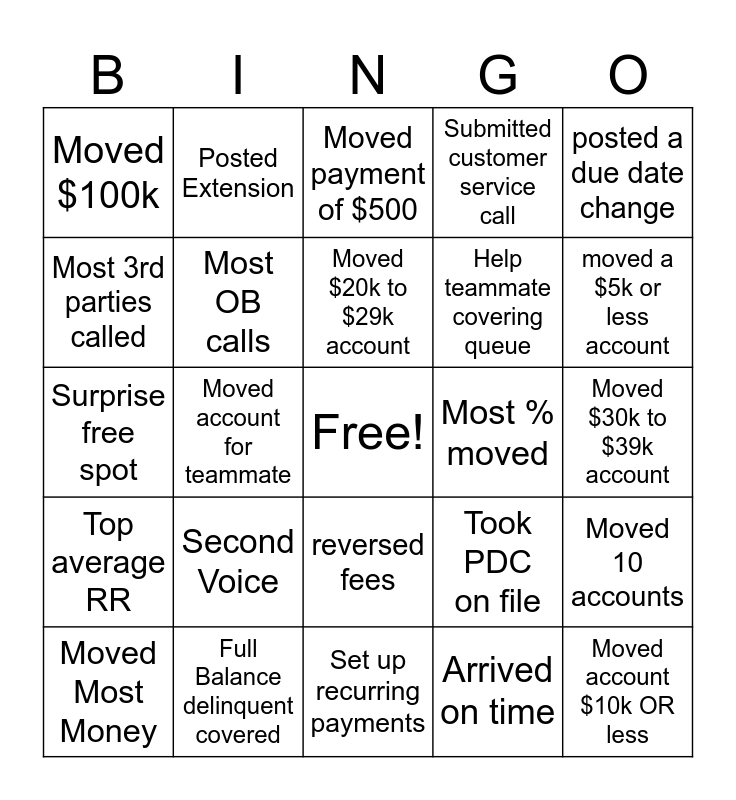 | B | I | N | G | O |
|---|---|---|---|---|
| Moved \$100k | Posted Extension | Moved payment of \$500 | Submitted customer service call | posted a due date change |
| Most 3rd parties called | Most OB calls | Moved \$20k to \$29k account | Help teammate covering queue | moved a \$5k or less account |
| Surprise free spot | Moved account for teammate | Free! | Most % moved | Moved \$30k to \$39k account |
| Top average RR | Second Voice | reversed fees | Took PDC on file | Moved 10 accounts |
| Moved Most Money | Full Balance delinquent covered | Set up recurring payments | Arrived on time | Moved account \$10k OR less |